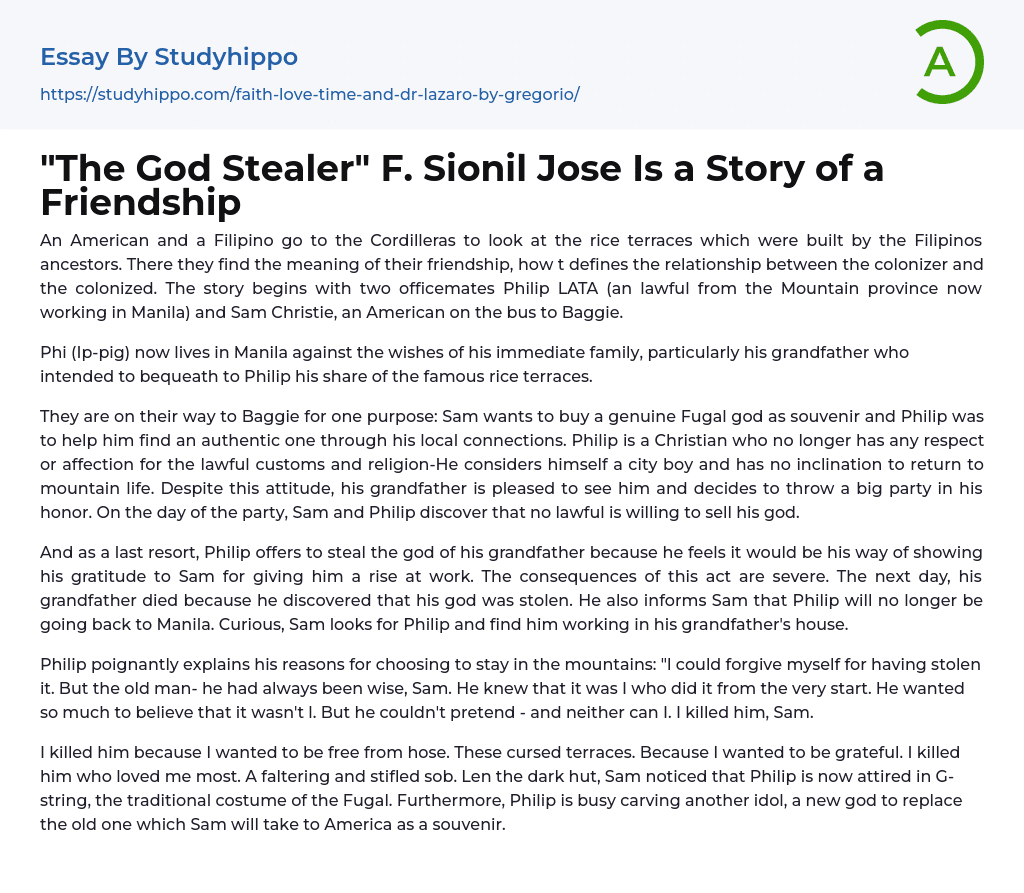 Essay By Studyhippo

https://studyhippo.com/faith-love-time-and-dr-lazaro-by-gregorio/

A

"The God Stealer" F. Sionil Jose Is a Story of a Friendship

An American and a Filipino go to the Cordilleras to look at the rice terraces which were built by the Filipinos ancestors. There they find the meaning of their friendship, how t defines the relationship between the colonizer and the colonized. The story begins with two officemates Philip LATA (an lawful from the Mountain province now working in Manila) and Sam Christie, an American on the bus to Baggie.

Phi (Ip-pig) now lives in Manila against the wishes of his immediate family, particularly his grandfather who intended to bequeath to Philip his share of the famous rice terraces.

They are on their way to Baggie for one purpose: Sam wants to buy a genuine Fugal god as souvenir and Philip was to help him find an authentic one through his local connections. Philip is a Christian who no longer has any respect or affection for the lawful customs and religion-He considers himself a city boy and has no inclination to return to mountain life. Despite this attitude, his grandfather is pleased to see him and decides to throw a big party in his honor. On the day of the party, Sam and Philip discover that no lawful is willing to sell his god.

And as a last resort, Philip offers to steal the god of his grandfather because he feels it would be his way of showing his gratitude to Sam for giving him a rise at work. The consequences of this act are severe. The next day, his grandfather died because he discovered that his god was stolen. He also informs Sam that Philip will no longer be going back to Manila. Curious, Sam looks for Philip and find him working in his grandfather's house.

Philip poignantly explains his reasons for choosing to stay in the mountains: "I could forgive myself for having stolen it. But the old man- he had always been wise, Sam. He knew that it was I who did it from the very start. He wanted so much to believe that it wasn't I. But he couldn't pretend - and neither can I. I killed him, Sam.

I killed him because I wanted to be free from hose. These cursed terraces. Because I wanted to be grateful. I killed him who loved me most. A faltering and stifled sob. Len the dark hut, Sam noticed that Philip is now attired in G-string, the traditional costume of the Fugal. Furthermore, Philip is busy carving another idol, a new god to replace the old one which Sam will take to America as a souvenir.